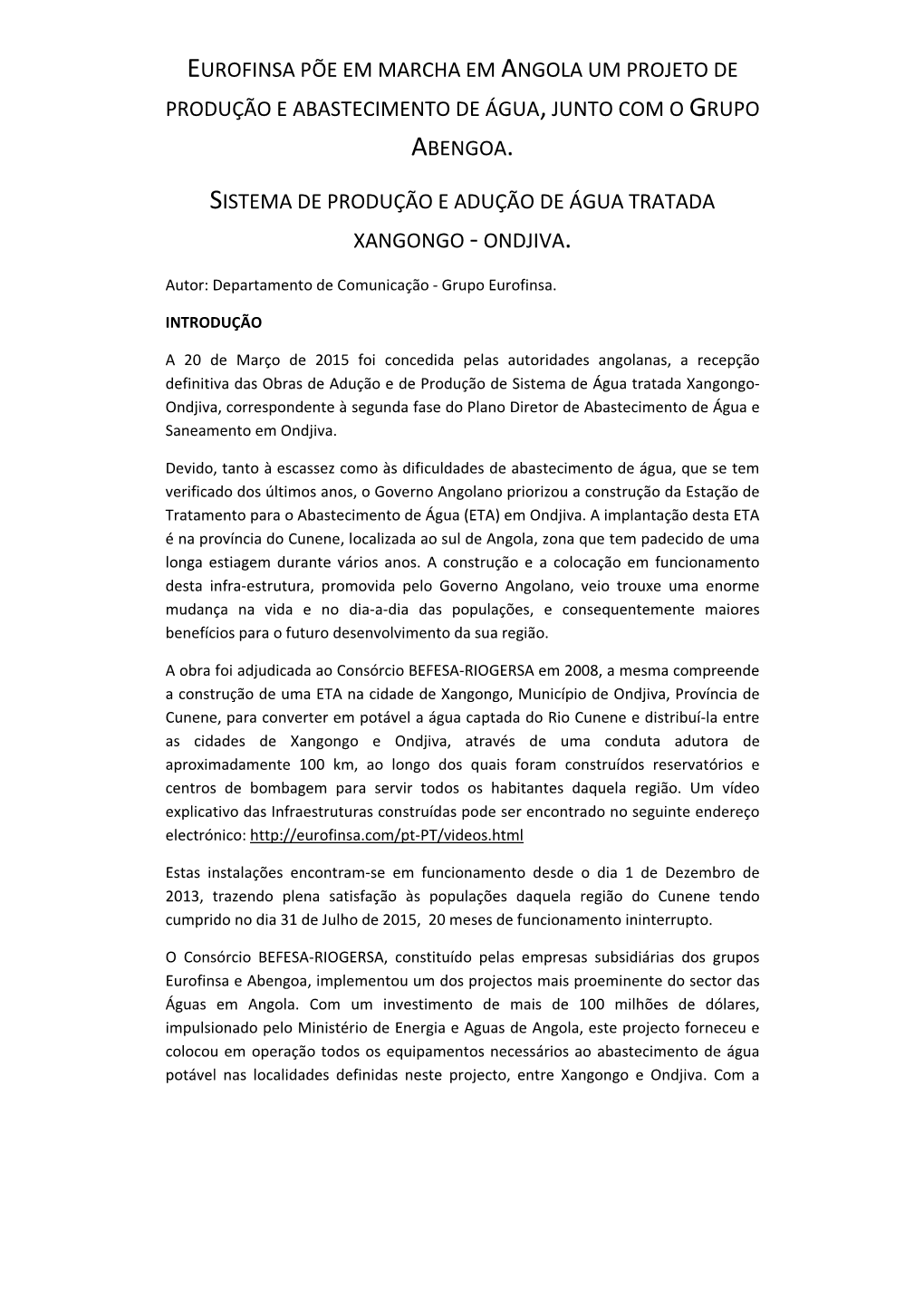 EUROFINSA PÕE EM MARCHA EM ANGOLA UM PROJETO DE PRODUÇÃO E ABASTECIMENTO DE ÁGUA, JUNTO COM O GRUPO ABENGOA.

SISTEMA DE PRODUÇÃO E ADUÇÃO DE ÁGUA TRATADA XANGONGO - ONDJIVA.

Autor: Departamento de Comunicação - Grupo Eurofinsa.

INTRODUÇÃO

A 20 de Março de 2015 foi concedida pelas autoridades angolanas, a recepção definitiva das Obras de Adução e de Produção de Sistema de Água tratada Xangongo-Ondjiva, correspondente à segunda fase do Plano Diretor de Abastecimento de Água e Saneamento em Ondjiva.

Devido, tanto à escassez como às dificuldades de abastecimento de água, que se tem verificado dos últimos anos, o Governo Angolano priorizou a construção da Estação de Tratamento para o Abastecimento de Água (ETA) em Ondjiva. A implantação desta ETA é na província do Cunene, localizada ao sul de Angola, zona que tem padecido de uma longa estiagem durante vários anos. A construção e a colocação em funcionamento desta infra-estrutura, promovida pelo Governo Angolano, veio trouxe uma enorme mudança na vida e no dia-a-dia das populações, e consequentemente maiores benefícios para o futuro desenvolvimento da sua região.

A obra foi adjudicada ao Consórcio BEFESA-RIOGERSA em 2008, a mesma compreende a construção de uma ETA na cidade de Xangongo, Município de Ondjiva, Província de Cunene, para converter em potável a água captada do Rio Cunene e distribuí-la entre as cidades de Xangongo e Ondjiva, através de uma conduta adutora de aproximadamente 100 km, ao longo dos quais foram construídos reservatórios e centros de bombagem para servir todos os habitantes daquela região. Um vídeo explicativo das Infraestruturas construídas pode ser encontrado no seguinte endereço electrónico: http://eurofinsa.com/pt-PT/videos.html

Estas instalações encontram-se em funcionamento desde o dia 1 de Dezembro de 2013, trazendo plena satisfação às populações daquela região do Cunene tendo cumprido no dia 31 de Julho de 2015, 20 meses de funcionamento ininterrupto.

O Consórcio BEFESA-RIOGERSA, constituído pelas empresas subsidiárias dos grupos Eurofinsa e Abengoa, implementou um dos projectos mais proeminente do sector das Águas em Angola. Com um investimento de mais de 100 milhões de dólares, impulsionado pelo Ministério de Energia e Aguas de Angola, este projecto forneceu e colocou em operação todos os equipamentos necessários ao abastecimento de água potável nas localidades definidas neste projecto, entre Xangongo e Ondjiva. Com a